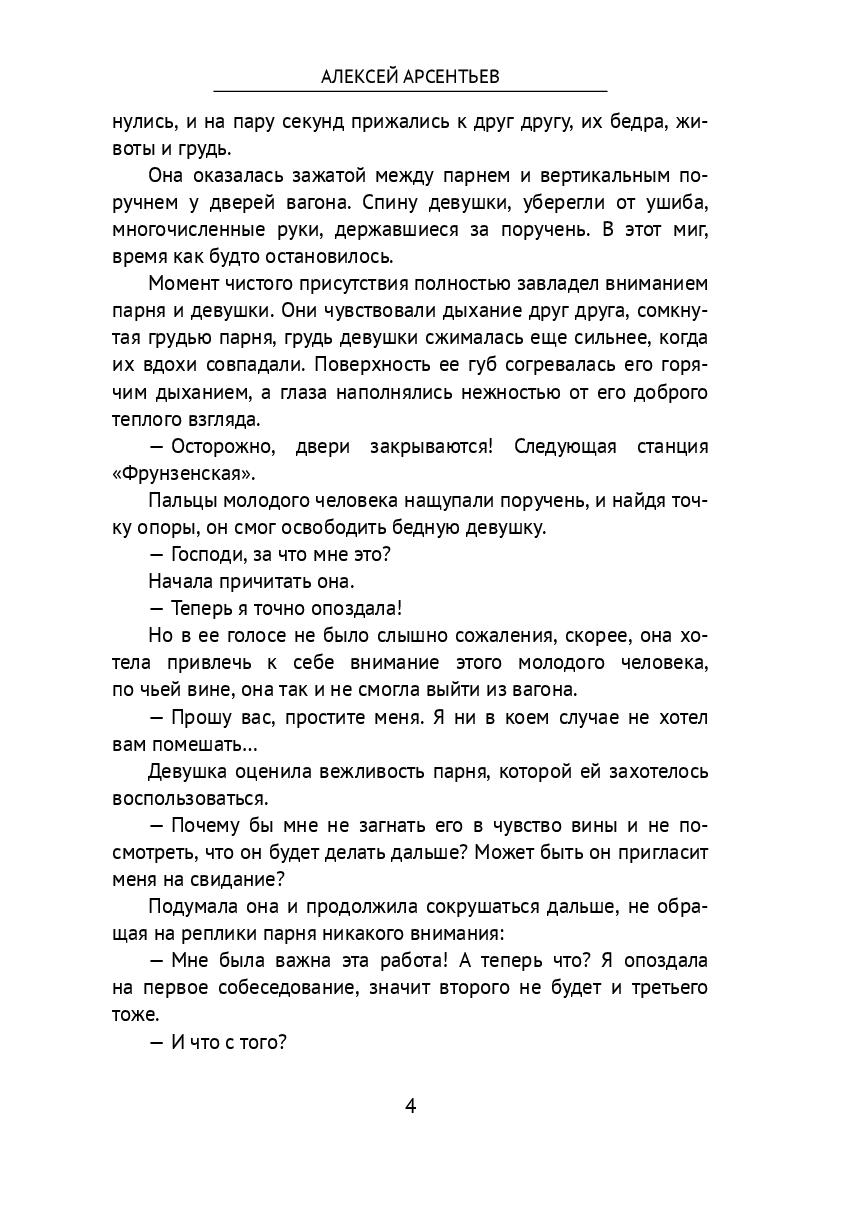 АЛЕКСЕЙ АРСЕНТЬЕВ

нулись, и на пару секунд прижались к друг другу, их бедра, животы и грудь.

Она оказалась зажатой между парнем и вертикальным поручнем у дверей вагона. Спину девушки, уберегли от ушиба, многочисленные руки, державшиеся за поручень. В этот миг, время как будто остановилось.

Момент чистого присутствия полностью завладел вниманием парня и девушки. Они чувствовали дыхание друг друга, сомкнутая грудью парня, грудь девушки сжималась еще сильнее, когда их вдохи совпадали. Поверхность ее губ согревалась его горячим дыханием, а глаза наполнялись нежностью от его доброго теплого взгляда.

— Осторожно, двери закрываются! Следующая станция «Фрунзенская».

Пальцы молодого человека нащупали поручень, и найдя точку опоры, он смог освободить бедную девушку.

— Господи, за что мне это?

Начала причитать она.

— Теперь я точно опоздала!

Но в ее голосе не было слышно сожаления, скорее, она хотела привлечь к себе внимание этого молодого человека, по чьей вине, она так и не смогла выйти из вагона.

— Прошу вас, простите меня. Я ни в коем случае не хотел вам помешать...

Девушка оценила вежливость парня, которой ей захотелось воспользоваться.

— Почему бы мне не загнать его в чувство вины и не посмотреть, что он будет делать дальше? Может быть он пригласит меня на свидание?

Подумала она и продолжила сокрушаться дальше, не обращая на реплики парня никакого внимания:

— Мне была важна эта работа! А теперь что? Я опоздала на первое собеседование, значит второго не будет и третьего тоже.

— И что с того?

4